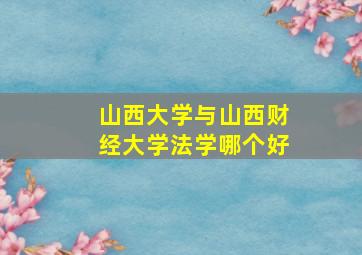 山西大学与山西财经大学法学哪个好